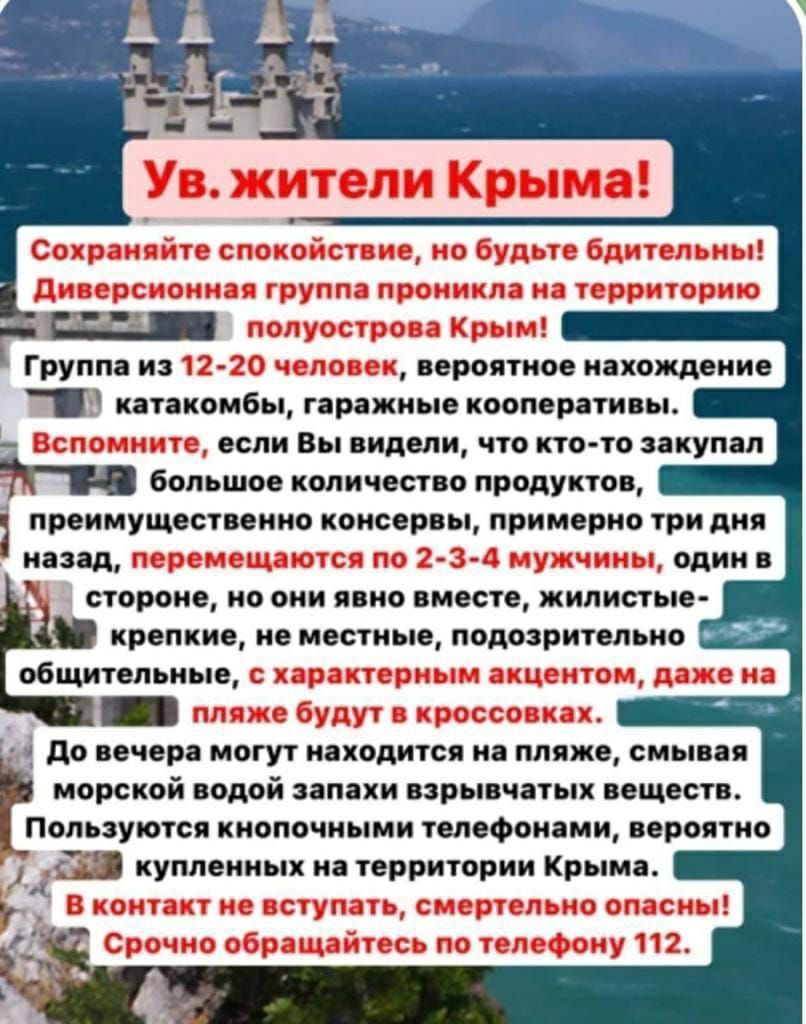 Ув. жители Крыма!

Сохраняйте спокойствие, но будьте бдительны! Диверсионная группа проникла на территорию полуострова Крым!

Группа из 12-20 человек, вероятное нахождение катакомбы, гаражные кооперативы. Вспомните, если Вы видели, что кто-то закупал большое количество продуктов, преимущественно консервы, примерно три дня назад, перемещаются по 2-3-4 мужчины, один в стороне, но они явно вместе, жилистые-крепкие, не местные, подозрительно общительные, с характерным акцентом, даже на пляже будут в кроссовках.

До вечера могут находится на пляже, смывая морской водой запахи взрывчатых веществ. Пользуются кнопочными телефонами, вероятно купленных на территории Крыма.

В контакт не вступать, смертельно опасны! Срочно обращайтесь по телефону 112.